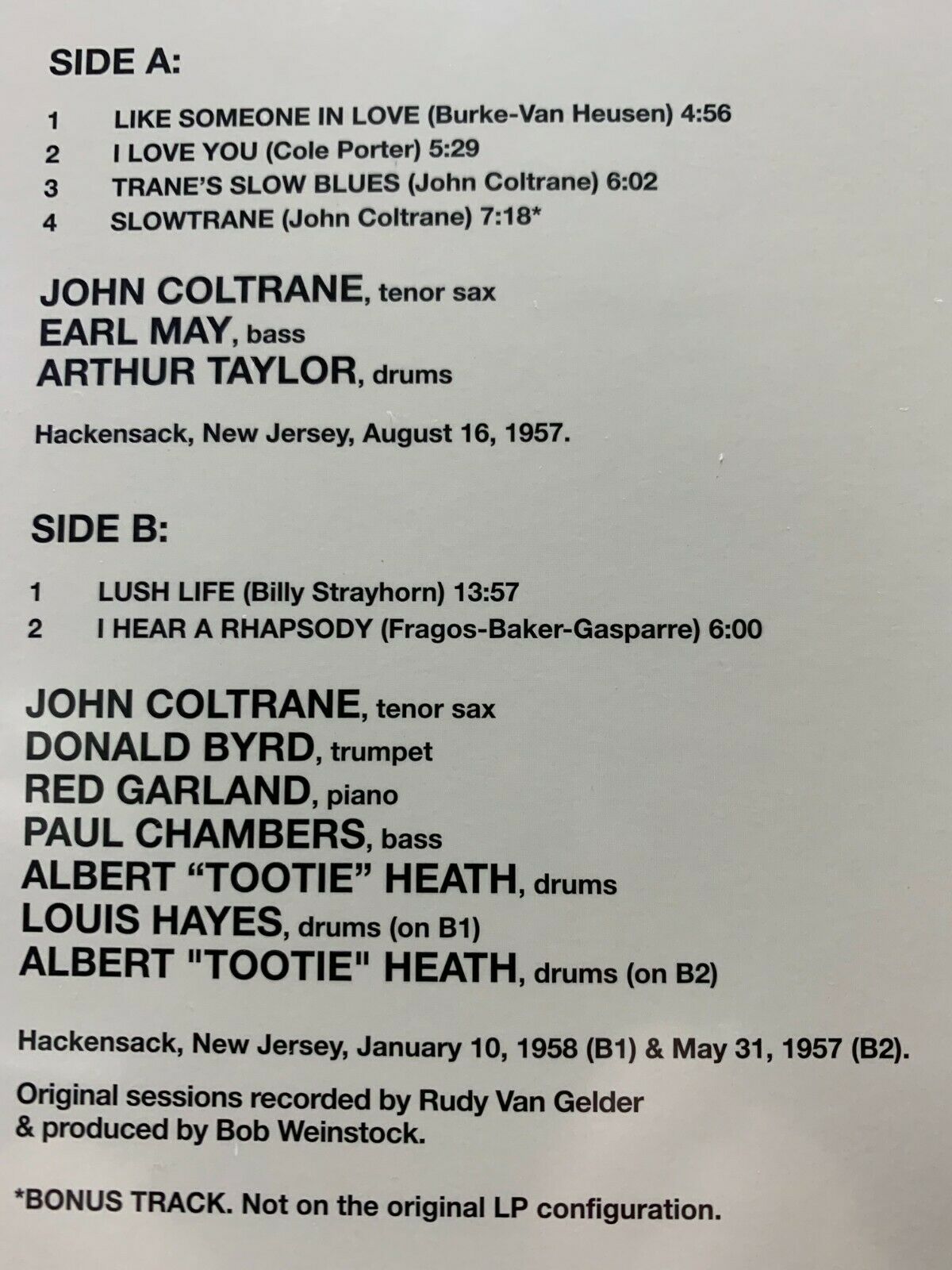 SIDE A:

1 LIKE SOMEONE IN LOVE (Burke-Van Heusen) 4:56
2 I LOVE YOU (Cole Porter) 5:29
3 TRANE'S SLOW BLUES (John Coltrane) 6:02
4 SLOWTRANE (John Coltrane) 7:18*

JOHN COLTRANE, tenor sax
EARL MAY, bass
ARTHUR TAYLOR, drums

Hackensack, New Jersey, August 16, 1957.

SIDE B:

1 LUSH LIFE (Billy Strayhorn) 13:57
2 I HEAR A RHAPSODY (Fragos-Baker-Gasparre) 6:00

JOHN COLTRANE, tenor sax
DONALD BYRD, trumpet
RED GARLAND, piano
PAUL CHAMBERS, bass
ALBERT "TOOTIE" HEATH, drums
LOUIS HAYES, drums (on B1)
ALBERT "TOOTIE" HEATH, drums (on B2)

Hackensack, New Jersey, January 10, 1958 (B1) & May 31, 1957 (B2).

Original sessions recorded by Rudy Van Gelder & produced by Bob Weinstock.

*BONUS TRACK. Not on the original LP configuration.